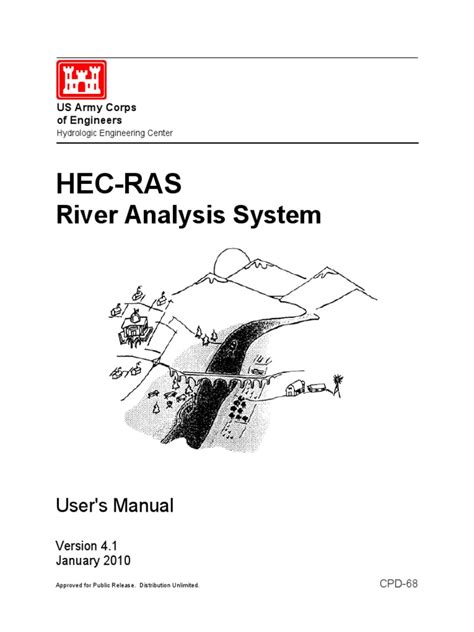 US Army Corps
of Engineers
Hydrologic Engineering Center

HEC-RAS
River Analysis System

User's Manual

Version 4.1
January 2010

Approved for Public Release. Distribution Unlimited.

CPD-68